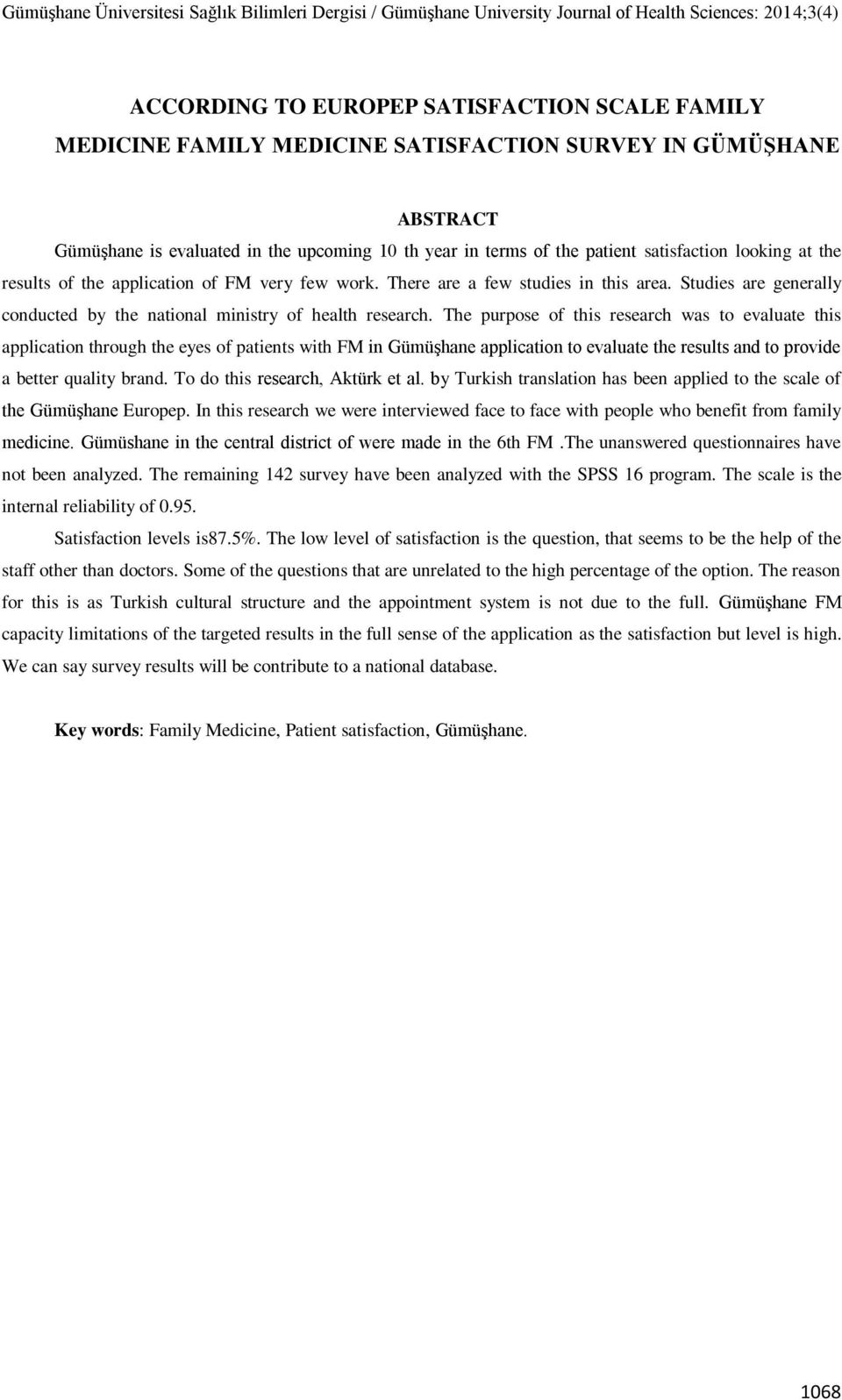 Gümüşhane Üniversitesi Sağlık Bilimleri Dergisi / Gümüşhane University Journal of Health Sciences: 2014;3(4)

ACCORDING TO EUROPEP SATISFACTION SCALE FAMILY MEDICINE FAMILY MEDICINE SATISFACTION SURVEY IN GÜMÜŞHANE

ABSTRACT

Gümüşhane is evaluated in the upcoming 10 th year in terms of the patient satisfaction looking at the results of the application of FM very few work. There are a few studies in this area. Studies are generally conducted by the national ministry of health research. The purpose of this research was to evaluate this application through the eyes of patients with FM in Gümüşhane application to evaluate the results and to provide a better quality brand. To do this research, Aktürk et al. by Turkish translation has been applied to the scale of the Gümüşhane Europep. In this research we were interviewed face to face with people who benefit from family medicine. Gümüshane in the central district of were made in the 6th FM .The unanswered questionnaires have not been analyzed. The remaining 142 survey have been analyzed with the SPSS 16 program. The scale is the internal reliability of 0.95.

Satisfaction levels is87.5%. The low level of satisfaction is the question, that seems to be the help of the staff other than doctors. Some of the questions that are unrelated to the high percentage of the option. The reason for this is as Turkish cultural structure and the appointment system is not due to the full. Gümüşhane FM capacity limitations of the targeted results in the full sense of the application as the satisfaction but level is high. We can say survey results will be contribute to a national database.

Key words: Family Medicine, Patient satisfaction, Gümüşhane.

1068